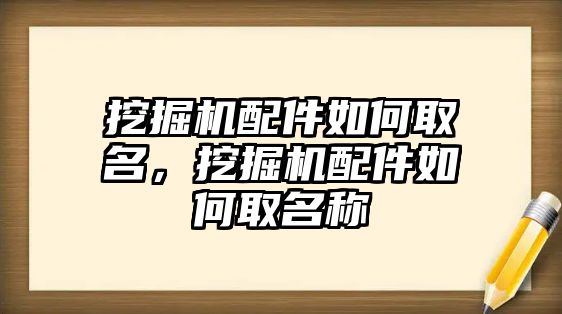 挖掘机配件如何取名，挖掘机配件如何取名称